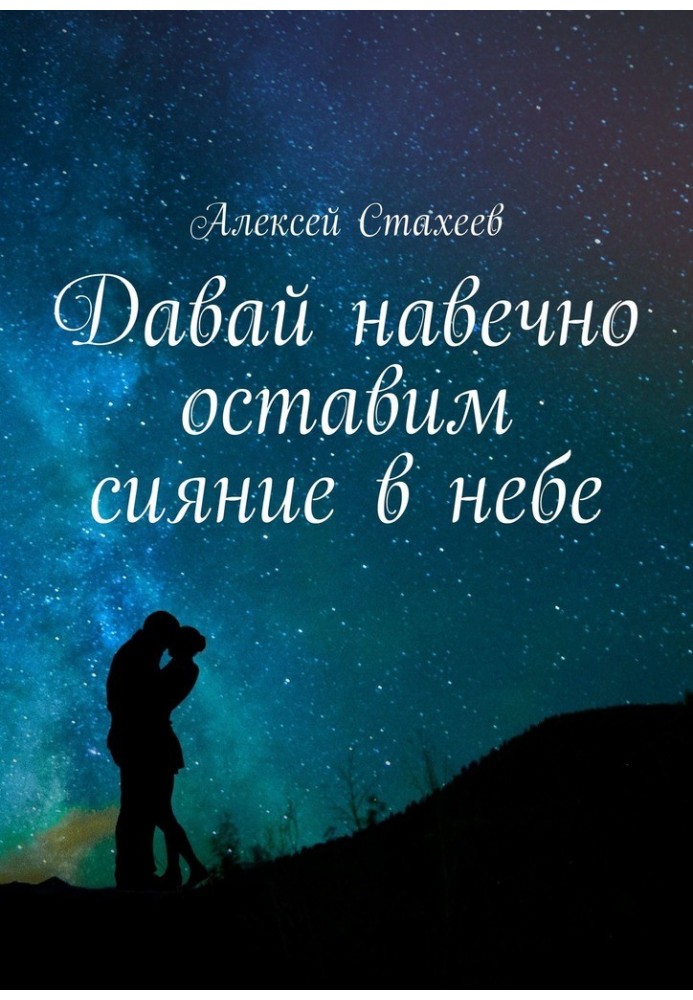 Алексей Стахеев

Давай навечно оставим сияние в небе